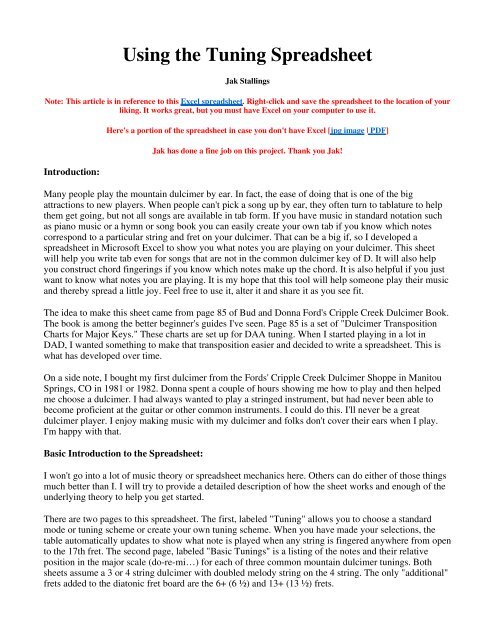 Using the Tuning Spreadsheet

Jak Stallings

Note: This article is in reference to this Excel spreadsheet. Right-click and save the spreadsheet to the location of your liking. It works great, but you must have Excel on your computer to use it.

Here's a portion of the spreadsheet in case you don't have Excel [jpg image | PDF]

Jak has done a fine job on this project. Thank you Jak!

Introduction:

Many people play the mountain dulcimer by ear. In fact, the ease of doing that is one of the big attractions to new players. When people can't pick a song up by ear, they often turn to tablature to help them get going, but not all songs are available in tab form. If you have music in standard notation such as piano music or a hymn or song book you can easily create your own tab if you know which notes correspond to a particular string and fret on your dulcimer. That can be a big if, so I developed a spreadsheet in Microsoft Excel to show you what notes you are playing on your dulcimer. This sheet will help you write tab even for songs that are not in the common dulcimer key of D. It will also help you construct chord fingerings if you know which notes make up the chord. It is also helpful if you just want to know what notes you are playing. It is my hope that this tool will help someone play their music and thereby spread a little joy. Feel free to use it, alter it and share it as you see fit.

The idea to make this sheet came from page 85 of Bud and Donna Ford's Cripple Creek Dulcimer Book. The book is among the better beginner's guides I've seen. Page 85 is a set of "Dulcimer Transposition Charts for Major Keys." These charts are set up for DAA tuning. When I started playing in a lot in DAD, I wanted something to make that transposition easier and decided to write a spreadsheet. This is what has developed over time.

On a side note, I bought my first dulcimer from the Fords' Cripple Creek Dulcimer Shoppe in Manitou Springs, CO in 1981 or 1982. Donna spent a couple of hours showing me how to play and then helped me choose a dulcimer. I had always wanted to play a stringed instrument, but had never been able to become proficient at the guitar or other common instruments. I could do this. I'll never be a great dulcimer player. I enjoy making music with my dulcimer and folks don't cover their ears when I play. I'm happy with that.

Basic Introduction to the Spreadsheet:

I won't go into a lot of music theory or spreadsheet mechanics here. Others can do either of those things much better than I. I will try to provide a detailed description of how the sheet works and enough of the underlying theory to help you get started.

There are two pages to this spreadsheet. The first, labeled "Tuning" allows you to choose a standard mode or tuning scheme or create your own tuning scheme. When you have made your selections, the table automatically updates to show what note is played when any string is fingered anywhere from open to the 17th fret. The second page, labeled "Basic Tunings" is a listing of the notes and their relative position in the major scale (do-re-mi…) for each of three common mountain dulcimer tunings. Both sheets assume a 3 or 4 string dulcimer with doubled melody string on the 4 string. The only "additional" frets added to the diatonic fret board are the 6+ (6 ½) and 13+ (13 ½) frets.